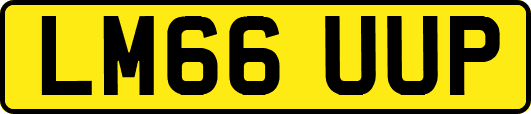 LM66 UUP